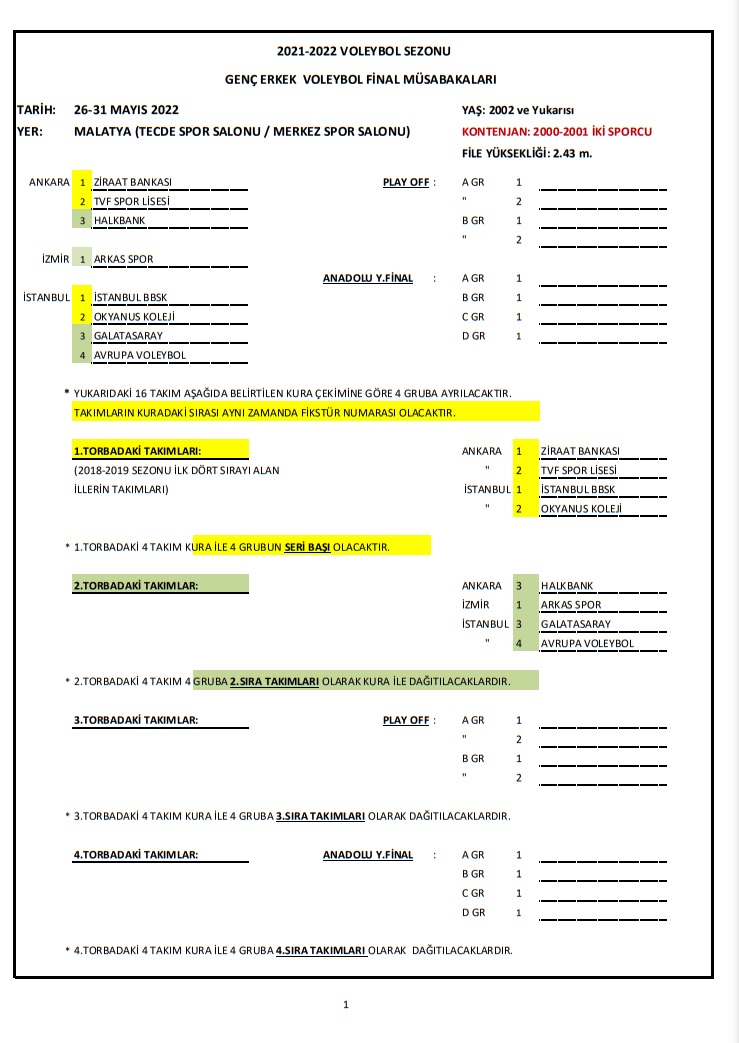 2021-2022 VOLEYBOL SEZONU

GENÇ ERKEK VOLEYBOL FİNAL MÜSABAKALARI

TARİH: 26-31 MAYIS 2022
YER: MALATYA (TECDE SPOR SALONU / MERKEZ SPOR SALONU)

YAŞ: 2002 ve Yukarısı
KONTENJAN: 2000-2001 İKİ SPORCU
FİLE YÜKSEKLİĞİ: 2.43 m.

ANKARA 1 ZİRAAT BANKASI
2 TVF SPOR LİSESİ
3 HALKBANK
İZMİR 1 ARKAS SPOR
İSTANBUL 1 İSTANBUL BBSK
2 OKYANUS KOLEJİ
3 GALATASARAY
4 AVRUPA VOLEYBOL

PLAY OFF : A GR 1
" 2
B GR 1
" 2

ANADOLU Y.FİNAL : A GR 1
B GR 1
C GR 1
D GR 1

* YUKARIDAKİ 16 TAKIM AŞAĞIDA BELİRTİLEN KURA ÇEKİMİNE GÖRE 4 GRUBA AYRILACAKTIR. TAKIMLARIN KURADAKİ SIRASI AYNI ZAMANDA FİKSTÜR NUMARASI OLACAKTIR.

1.TORBADAKİ TAKIMLARI:
(2018-2019 SEZONU İLK DÖRT SIRAYI ALAN İLLERİN TAKIMLARI)

ANKARA 1 ZİRAAT BANKASI
" 2 TVF SPOR LİSESİ
İSTANBUL 1 İSTANBUL BBSK
" 2 OKYANUS KOLEJİ

* 1.TORBADAKİ 4 TAKIM KURA İLE 4 GRUBUN SERİ BAŞI OLACAKTIR.

2.TORBADAKİ TAKIMLAR:

ANKARA 3 HALKBANK
İZMİR 1 ARKAS SPOR
İSTANBUL 3 GALATASARAY
" 4 AVRUPA VOLEYBOL

* 2.TORBADAKİ 4 TAKIM 4 GRUBA 2.SIRA TAKIMLARI OLARAK KURA İLE DAĞITILACAKLARDIR.

3.TORBADAKİ TAKIMLAR:

PLAY OFF : A GR 1
" 2
B GR 1
" 2

* 3.TORBADAKİ 4 TAKIM KURA İLE 4 GRUBA 3.SIRA TAKIMLARI OLARAK DAĞITILACAKLARDIR.

4.TORBADAKİ TAKIMLAR:

ANADOLU Y.FİNAL : A GR 1
B GR 1
C GR 1
D GR 1

* 4.TORBADAKİ 4 TAKIM KURA İLE 4 GRUBA 4.SIRA TAKIMLARI OLARAK DAĞITILACAKLARDIR.

1